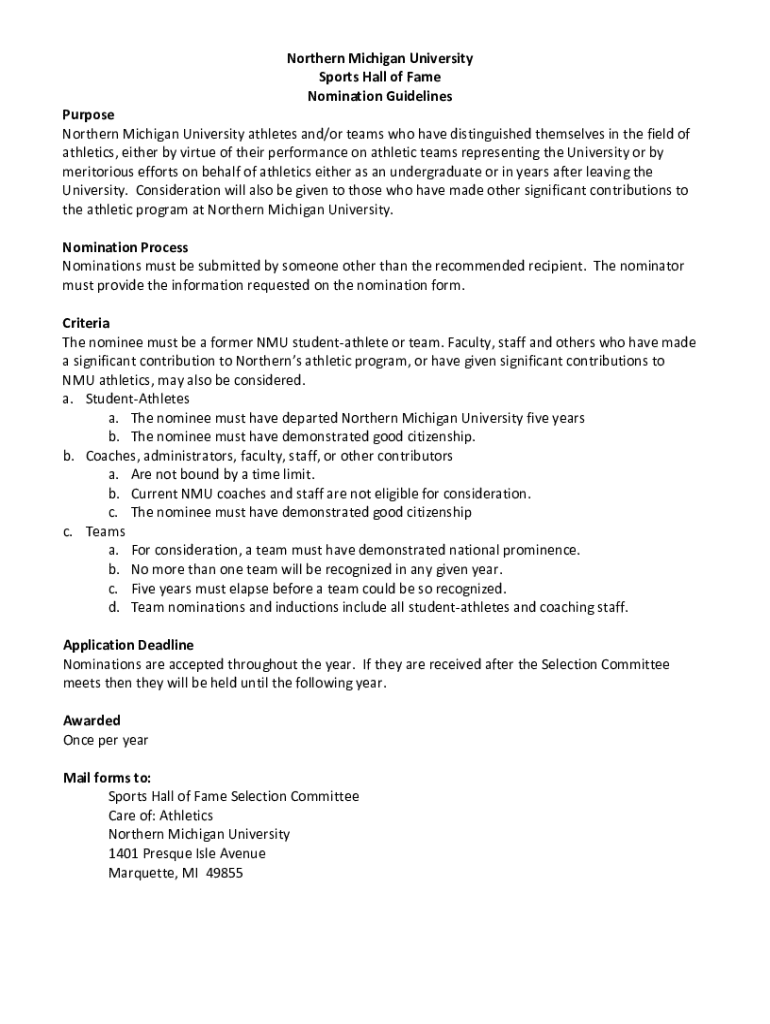 Northern Michigan University
Sports Hall of Fame
Nomination Guidelines

Purpose
Northern Michigan University athletes and/or teams who have distinguished themselves in the field of athletics, either by virtue of their performance on athletic teams representing the University or by meritorious efforts on behalf of athletics either as an undergraduate or in years after leaving the University. Consideration will also be given to those who have made other significant contributions to the athletic program at Northern Michigan University.

Nomination Process
Nominations must be submitted by someone other than the recommended recipient. The nominator must provide the information requested on the nomination form.

Criteria
The nominee must be a former NMU student-athlete or team. Faculty, staff and others who have made a significant contribution to Northern's athletic program, or have given significant contributions to NMU athletics, may also be considered.
a. Student-Athletes
a. The nominee must have departed Northern Michigan University five years
b. The nominee must have demonstrated good citizenship.
b. Coaches, administrators, faculty, staff, or other contributors
a. Are not bound by a time limit.
b. Current NMU coaches and staff are not eligible for consideration.
c. The nominee must have demonstrated good citizenship
c. Teams
a. For consideration, a team must have demonstrated national prominence.
b. No more than one team will be recognized in any given year.
c. Five years must elapse before a team could be so recognized.
d. Team nominations and inductions include all student-athletes and coaching staff.

Application Deadline
Nominations are accepted throughout the year. If they are received after the Selection Committee meets then they will be held until the following year.

Awarded
Once per year

Mail forms to:
Sports Hall of Fame Selection Committee
Care of: Athletics
Northern Michigan University
1401 Presque Isle Avenue
Marquette, MI 49855